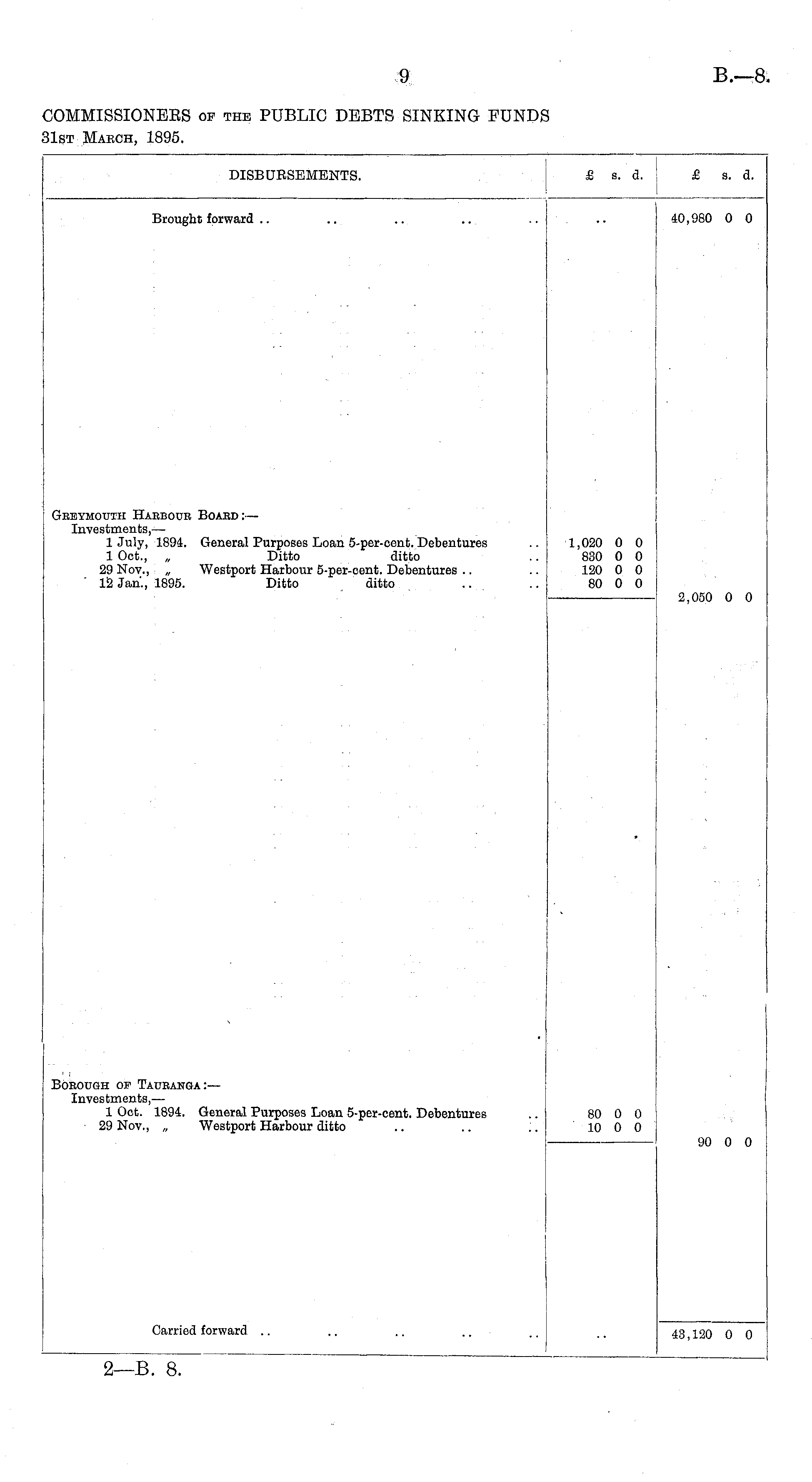 9

B.—8.

COMMISSIONERS OF THE PUBLIC DEBTS SINKING FUNDS
31ST MARCH, 1895.

| DISBURSEMENTS. | £ s. d. | £ s. d. |
|---|---|---|
| Brought forward .. .. .. .. .. | .. | 40,980 0 0 |
| GREYMOUTH HARBOUR BOARD:— | | |
| Investments,— | | |
| 1 July, 1894. General Purposes Loan 5-per-cent. Debentures .. | 1,020 0 0 | |
| 1 Oct., „ Ditto ditto .. | 830 0 0 | |
| 29 Nov., „ Westport Harbour 5-per-cent. Debentures .. .. | 120 0 0 | |
| 12 Jan., 1895. Ditto ditto .. .. | 80 0 0 | |
| | | 2,050 0 0 |
| BOROUGH OF TAURANGA:— | | |
| Investments,— | | |
| 1 Oct. 1894. General Purposes Loan 5-per-cent. Debentures .. | 80 0 0 | |
| 29 Nov., „ Westport Harbour ditto .. .. .. | 10 0 0 | |
| | | 90 0 0 |
| Carried forward .. .. .. .. .. | .. | 43,120 0 0 |

2—B. 8.